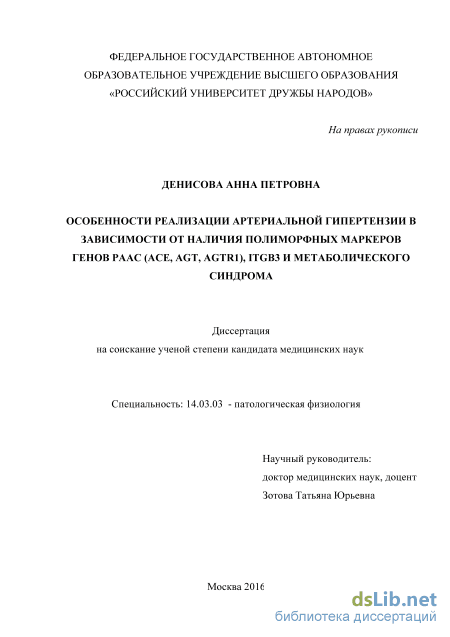 ФЕДЕРАЛЬНОЕ ГОСУДАРСТВЕННОЕ АВТОНОМНОЕ ОБРАЗОВАТЕЛЬНОЕ УЧРЕЖДЕНИЕ ВЫСШЕГО ОБРАЗОВАНИЯ «РОССИЙСКИЙ УНИВЕРСИТЕТ ДРУЖБЫ НАРОДОВ»

На правах рукописи

ДЕНИСОВА АННА ПЕТРОВНА

ОСОБЕННОСТИ РЕАЛИЗАЦИИ АРТЕРИАЛЬНОЙ ГИПЕРТЕНЗИИ В ЗАВИСИМОСТИ ОТ НАЛИЧИЯ ПОЛИМОРФНЫХ МАРКЕРОВ ГЕНОВ РААС (ACE, AGT, AGTR1), ITGB3 И МЕТАБОЛИЧЕСКОГО СИНДРОМА

Диссертация
на соискание ученой степени кандидата медицинских наук

Специальность: 14.03.03 - патологическая физиология

Научный руководитель:
доктор медицинских наук, доцент
Зотова Татьяна Юрьевна

Москва 2016

dsLib.net
библиотека диссертаций